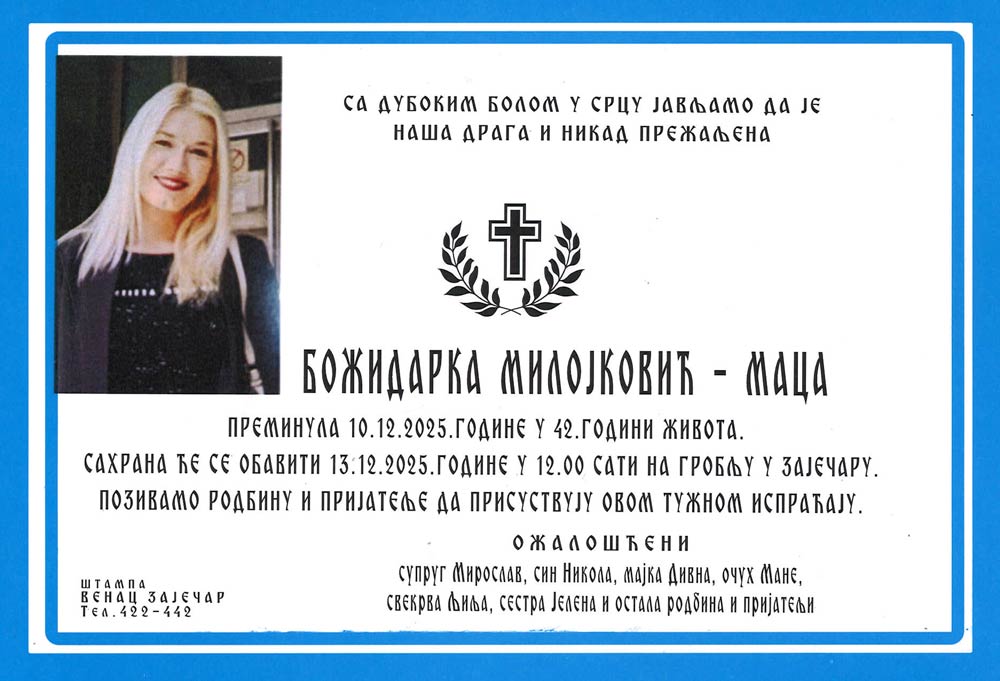 СА ДУБОКИМ БОЛОМ У СРЦУ ЈАВЉАМО ДА ЈЕ НАША ДРАГА И НИКАД ПРЕЖАЉЕНА

БОЖИДАРКА МИЛОЈКОВИЋ - МАЦА

ПРЕМИНУЛА 10.12.2025.ГОДИНЕ У 42.ГОДИНИ ЖИВОТА.

САХРАНА ЋЕ СЕ ОБАВИТИ 13.12.2025.ГОДИНЕ У 12.00 САТИ НА ГРОБЉУ У ЗАЈЕЧАРУ.

ПОЗИВАМО РОДБИНУ И ПРИЈАТЕЉЕ ДА ПРИСУСТВУЈУ ОВОМ ТУЖНОМ ИСПРАЋАЈУ.

ОЖАЛОШЋЕНИ

супруг Мирослав, син Никола, мајка Дивна, очух Мане,
свекрва Љиља, сестра Јелена и остала родбина и пријатељи

ШТАМПА
ВЕНАЦ ЗАЈЕЧАР
Тел.422-442